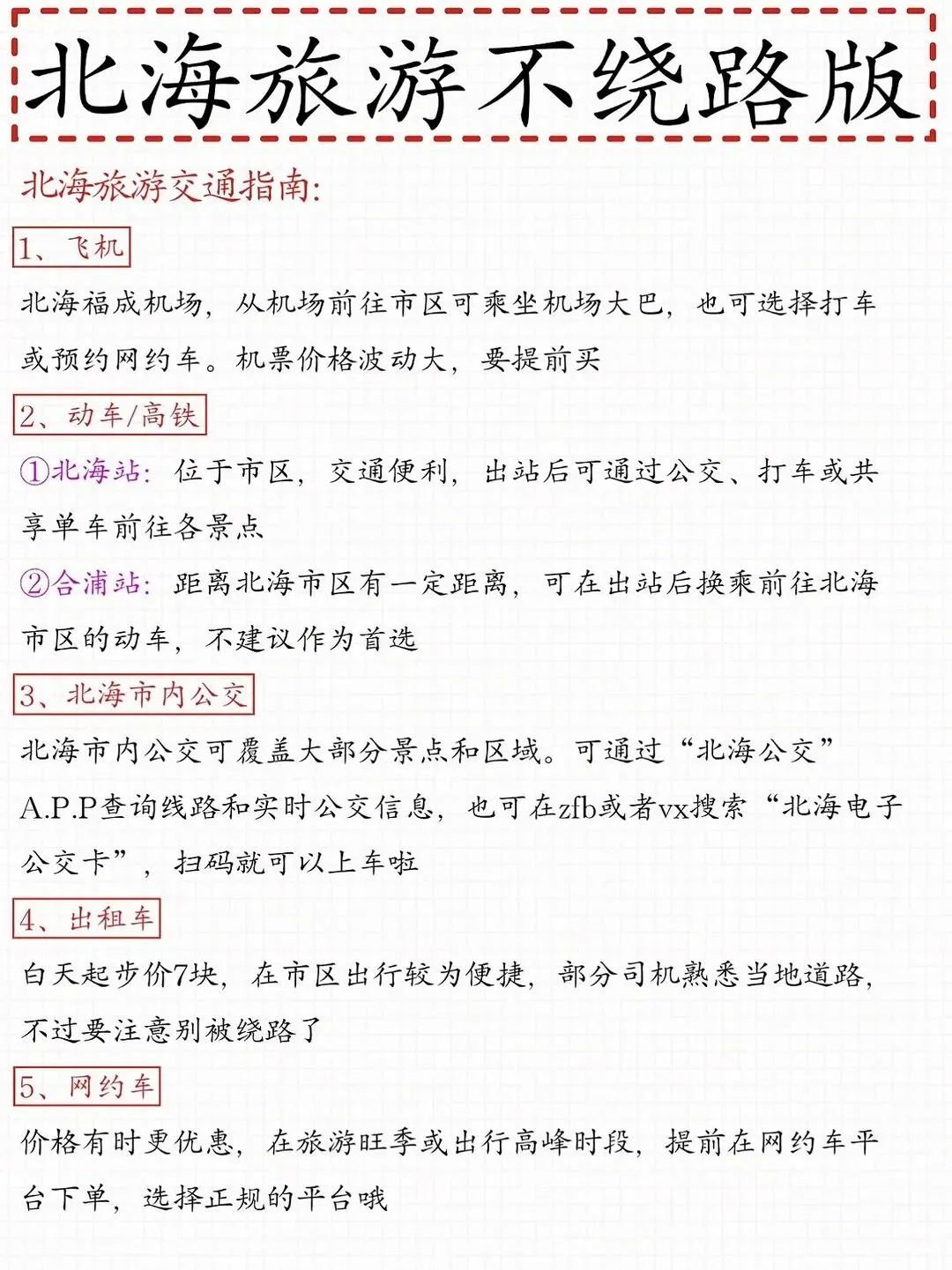 北海旅游不绕路版

北海旅游交通指南:

1、飞机

北海福成机场，从机场前往市区可乘坐机场大巴，也可选择打车或预约网约车。机票价格波动大，要提前买

2、动车/高铁

①北海站：位于市区，交通便利，出站后可通过公交、打车或共享单车前往各景点

②合浦站：距离北海市区有一定距离，可在出站后换乘前往北海市区的动车，不建议作为首选

3、北海市内公交

北海市内公交可覆盖大部分景点和区域。可通过“北海公交”A.P.P查询线路和实时公交信息，也可在zfb或者vx搜索“北海电子公交卡”，扫码就可以上车啦

4、出租车

白天起步价7块，在市区出行较为便捷，部分司机熟悉当地道路，不过要注意别被绕路了

5、网约车

价格有时更优惠，在旅游旺季或出行高峰时段，提前在网约车平台下单，选择正规的平台哦